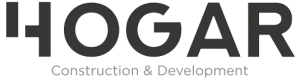 HOGAR
Construction & Development